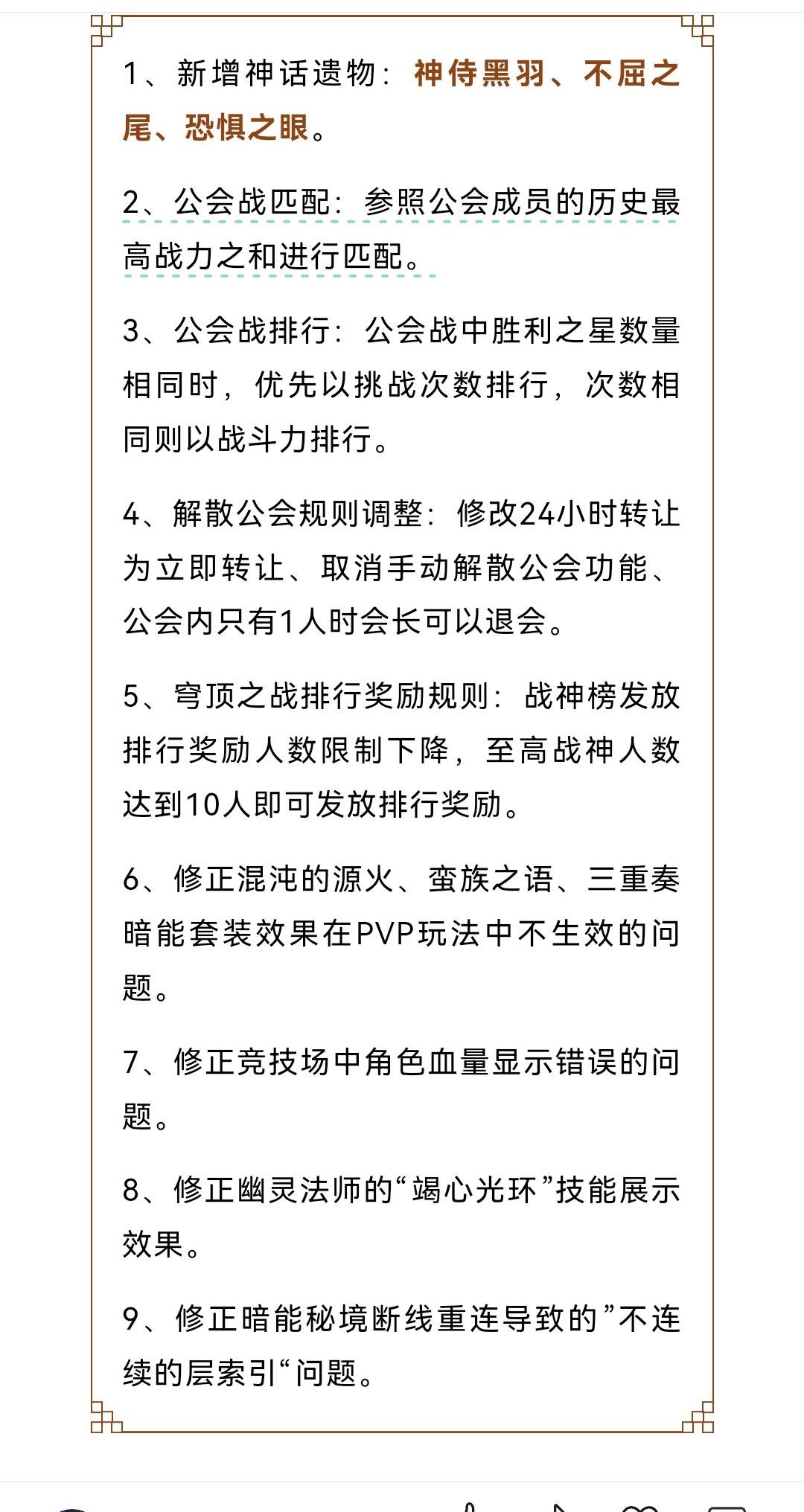 1、新增神话遗物：神侍黑羽、不屈之尾、恐惧之眼。

2、公会战匹配：参照公会成员的历史最高战力之和进行匹配。

3、公会战排行：公会战中胜利之星数量相同时，优先以挑战次数排行，次数相同则以战斗力排行。

4、解散公会规则调整：修改24小时转让为立即转让、取消手动解散公会功能、公会内只有1人时会长可以退会。

5、穹顶之战排行奖励规则：战神榜发放排行奖励人数限制下降，至高战神人数达到10人即可发放排行奖励。

6、修正混沌的源火、蛮族之语、三重奏暗能套装效果在PVP玩法中不生效的问题。

7、修正竞技场中角色血量显示错误的问题。

8、修正幽灵法师的“竭心光环”技能展示效果。

9、修正暗能秘境断线重连导致的”不连续的层索引“问题。